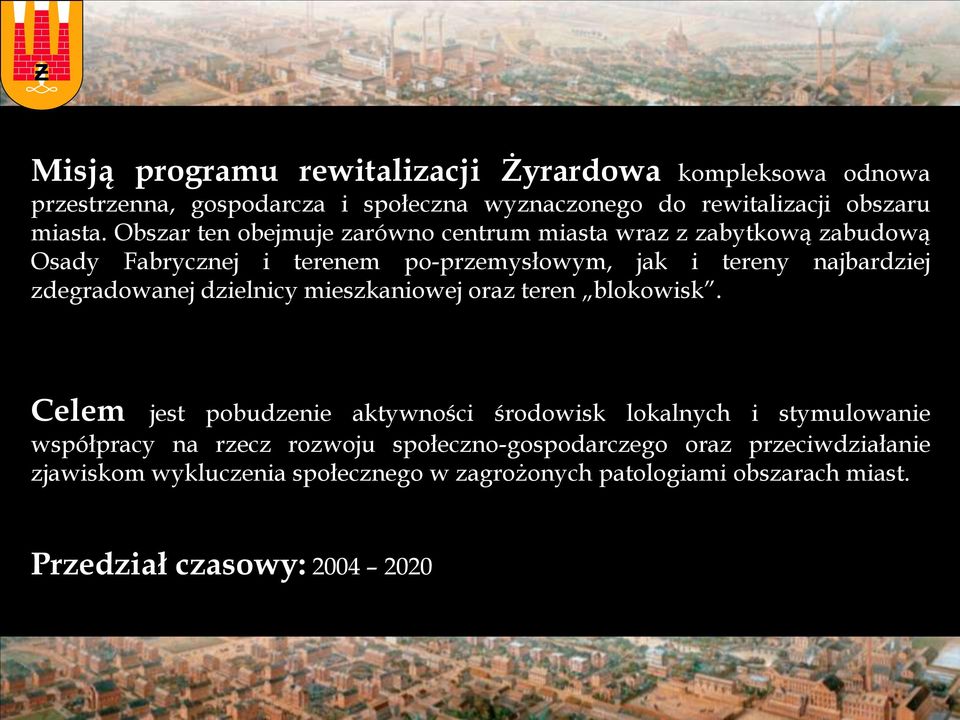 Ż

Misją programu rewitalizacji Żyrardowa kompleksowa odnowa przestrzenna, gospodarcza i społeczna wyznaczonego do rewitalizacji obszaru miasta. Obszar ten obejmuje zarówno centrum miasta wraz z zabytkową zabudową Osady Fabrycznej i terenem po-przemysłowym, jak i tereny najbardziej zdegradowanej dzielnicy mieszkaniowej oraz teren „blokowisk".

Celem jest pobudzenie aktywności środowisk lokalnych i stymulowanie współpracy na rzecz rozwoju społeczno-gospodarczego oraz przeciwdziałanie zjawiskom wykluczenia społecznego w zagrożonych patologiami obszarach miast.

Przedział czasowy: 2004 – 2020